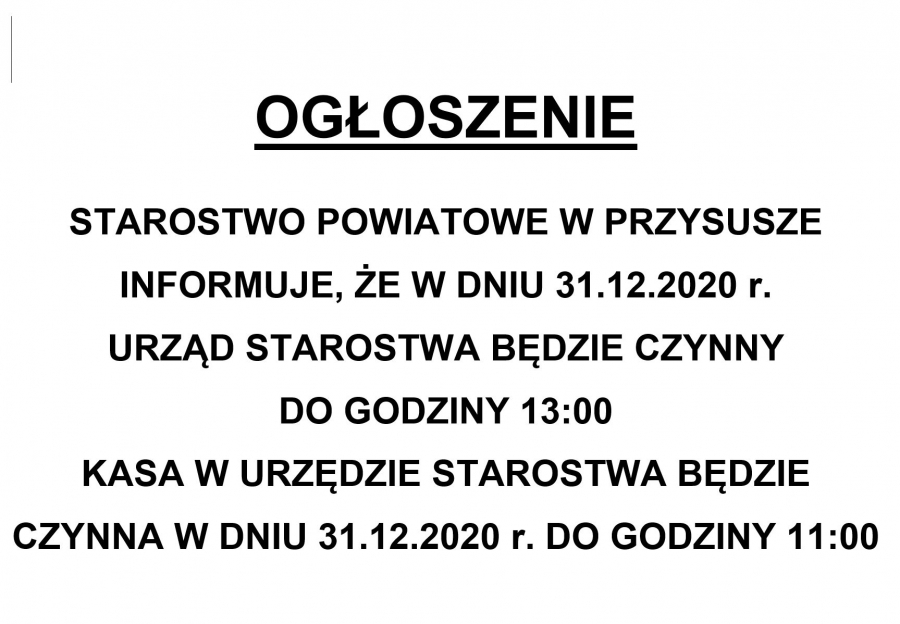 OGŁOSZENIE

STAROSTWO POWIATOWE W PRZYSUSZE INFORMUJE, ŻE W DNIU 31.12.2020 r. URZĄD STAROSTWA BĘDZIE CZYNNY DO GODZINY 13:00

KASA W URZĘDZIE STAROSTWA BĘDZIE CZYNNA W DNIU 31.12.2020 r. DO GODZINY 11:00